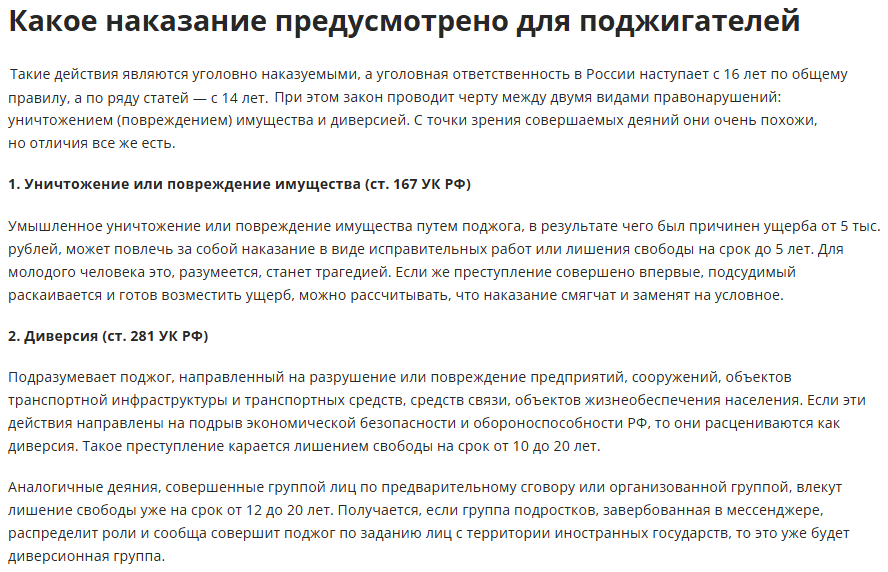 Какое наказание предусмотрено для поджигателей

Такие действия являются уголовно наказуемыми, а уголовная ответственность в России наступает с 16 лет по общему правилу, а по ряду статей — с 14 лет. При этом закон проводит черту между двумя видами правонарушений: уничтожением (повреждением) имущества и диверсией. С точки зрения совершаемых деяний они очень похожи, но отличия все же есть.

1. Уничтожение или повреждение имущества (ст. 167 УК РФ)

Умышленное уничтожение или повреждение имущества путем поджога, в результате чего был причинен ущерба от 5 тыс. рублей, может повлечь за собой наказание в виде исправительных работ или лишения свободы на срок до 5 лет. Для молодого человека это, разумеется, станет трагедией. Если же преступление совершено впервые, подсудимый раскаивается и готов возместить ущерб, можно рассчитывать, что наказание смягчат и заменят на условное.

2. Диверсия (ст. 281 УК РФ)

Подразумевает поджог, направленный на разрушение или повреждение предприятий, сооружений, объектов транспортной инфраструктуры и транспортных средств, средств связи, объектов жизнеобеспечения населения. Если эти действия направлены на подрыв экономической безопасности и обороноспособности РФ, то они расцениваются как диверсия. Такое преступление карается лишением свободы на срок от 10 до 20 лет.

Аналогичные деяния, совершенные группой лиц по предварительному сговору или организованной группой, влекут лишение свободы уже на срок от 12 до 20 лет. Получается, если группа подростков, завербованная в мессенджере, распределит роли и сообща совершит поджог по заданию лиц с территории иностранных государств, то это уже будет диверсионная группа.